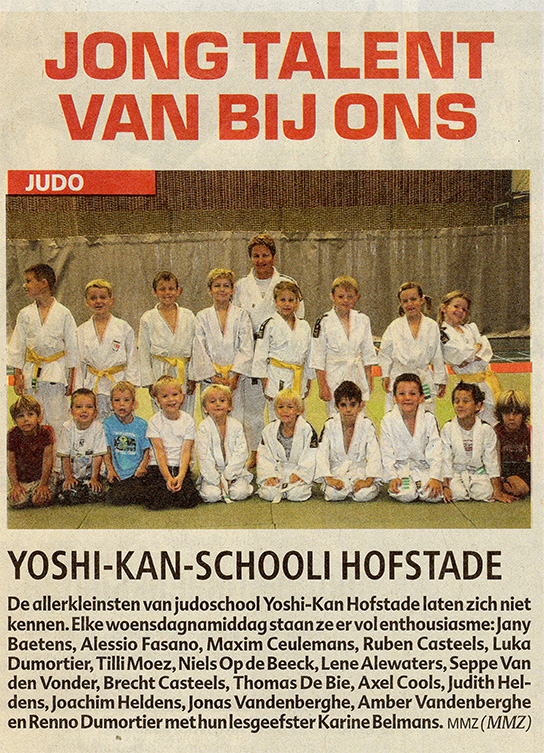 JONG TALENT VAN BIJ ONS

JUDO

YOSHI-KAN-SCHOOLI HOFSTADE

De allerkleinsten van judoschool Yoshi-Kan Hofstade laten zich niet kennen. Elke woensdagnamiddag staan ze er vol enthousiasme: Jany Baetens, Alessio Fasano, Maxim Ceulemans, Ruben Casteels, Luka Dumortier, Tilli Moez, Niels Op de Beeck, Lene Alewaters, Seppe Van den Vonder, Brecht Casteels, Thomas De Bie, Axel Cools, Judith Heldens, Joachim Heldens, Jonas Vandenberghe, Amber Vandenberghe en Renno Dumortier met hun lesgeefster Karine Belmans. MMZ (MMZ)